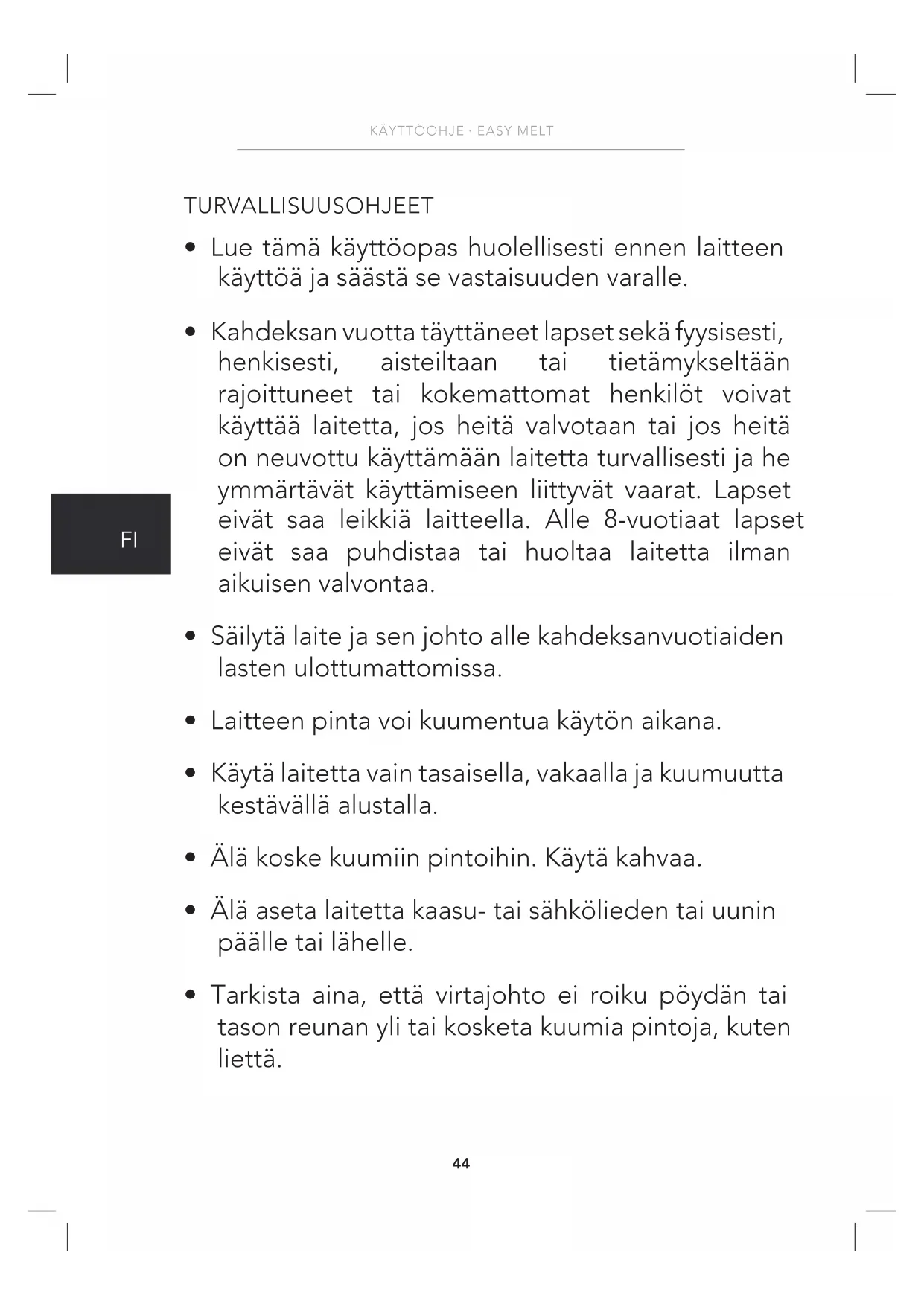 KÄYTTÖOHJE · EASY MELT

TURVALLISUUSOHJEET

• Lue tämä käyttöopas huolellisesti ennen laitteen käyttöä ja säästä se vastaisuuden varalle.

• Kahdeksan vuotta täyttäneet lapset sekä fyysisesti, henkisesti, aisteiltaan tai tietämykseltään rajoittuneet tai kokemattomat henkilöt voivat käyttää laitetta, jos heitä valvotaan tai jos heitä on neuvottu käyttämään laitetta turvallisesti ja he ymmärtävät käyttämiseen liittyvät vaarat. Lapset eivät saa leikkiä laitteella. Alle 8-vuotiaat lapset eivät saa puhdistaa tai huoltaa laitetta ilman aikuisen valvontaa.

FI

• Säilytä laite ja sen johto alle kahdeksanvuotiaiden lasten ulottumattomissa.

• Laitteen pinta voi kuumentua käytön aikana.

• Käytä laitetta vain tasaisella, vakaalla ja kuumuutta kestävällä alustalla.

• Älä koske kuumiin pintoihin. Käytä kahvaa.

• Älä aseta laitetta kaasu- tai sähkölieden tai uunin päälle tai lähelle.

• Tarkista aina, että virtajohto ei roiku pöydän tai tason reunan yli tai kosketa kuumia pintoja, kuten liettä.

44